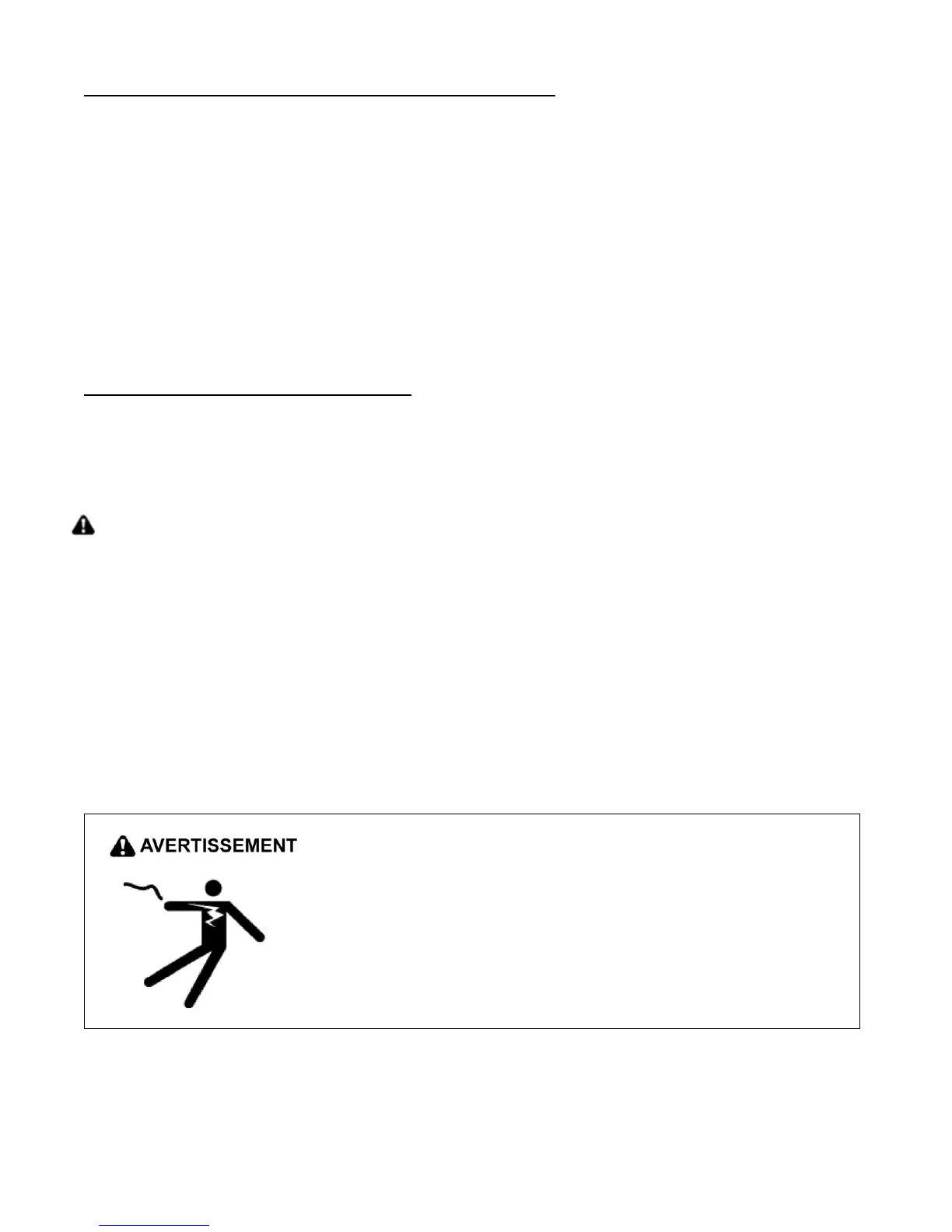 AVERTISSEMENT